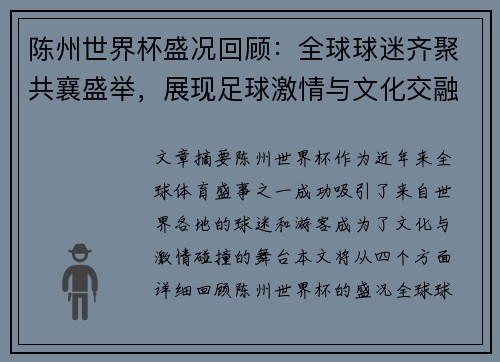 陈州世界杯盛况回顾：全球球迷齐聚共襄盛举，展现足球激情与文化交融

文章摘要陈州世界杯作为近年来全球体育盛事之一成功吸引了来自世界各地的球迷和游客成为了文化与激情碰撞的舞台本文将从四个方面详细回顾陈州世界杯的盛况全球球